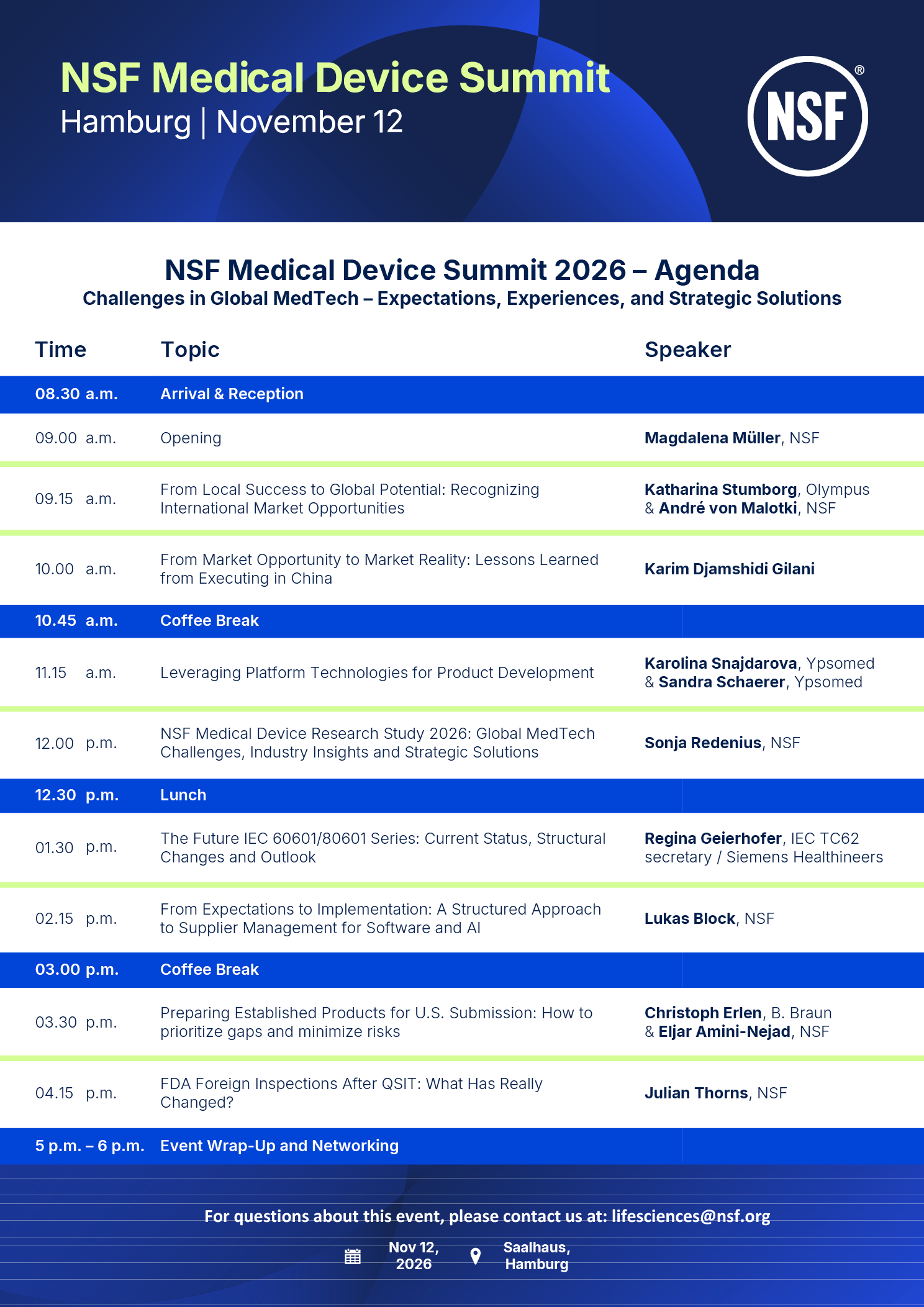 NSF Medical Device Summit
Hamburg | November 12

NSF®

NSF Medical Device Summit 2026 – Agenda
Challenges in Global MedTech – Expectations, Experiences, and Strategic Solutions

| Time | Topic | Speaker |
|---|---|---|
| 08.30 a.m. | Arrival & Reception | |
| 09.00 a.m. | Opening | Magdalena Müller, NSF |
| 09.15 a.m. | From Local Success to Global Potential: Recognizing International Market Opportunities | Katharina Stumborg, Olympus & André von Malotki, NSF |
| 10.00 a.m. | From Market Opportunity to Market Reality: Lessons Learned from Executing in China | Karim Djamshidi Gilani |
| 10.45 a.m. | Coffee Break | |
| 11.15 a.m. | Leveraging Platform Technologies for Product Development | Karolina Snajdarova, Ypsomed & Sandra Schaerer, Ypsomed |
| 12.00 p.m. | NSF Medical Device Research Study 2026: Global MedTech Challenges, Industry Insights and Strategic Solutions | Sonja Redenius, NSF |
| 12.30 p.m. | Lunch | |
| 01.30 p.m. | The Future IEC 60601/80601 Series: Current Status, Structural Changes and Outlook | Regina Geierhofer, IEC TC62 secretary / Siemens Healthineers |
| 02.15 p.m. | From Expectations to Implementation: A Structured Approach to Supplier Management for Software and AI | Lukas Block, NSF |
| 03.00 p.m. | Coffee Break | |
| 03.30 p.m. | Preparing Established Products for U.S. Submission: How to prioritize gaps and minimize risks | Christoph Erlen, B. Braun & Eljar Amini-Nejad, NSF |
| 04.15 p.m. | FDA Foreign Inspections After QSIT: What Has Really Changed? | Julian Thorns, NSF |
| 5 p.m. – 6 p.m. | Event Wrap-Up and Networking | |

For questions about this event, please contact us at: lifesciences@nsf.org

Nov 12, 2026
Saalhaus, Hamburg